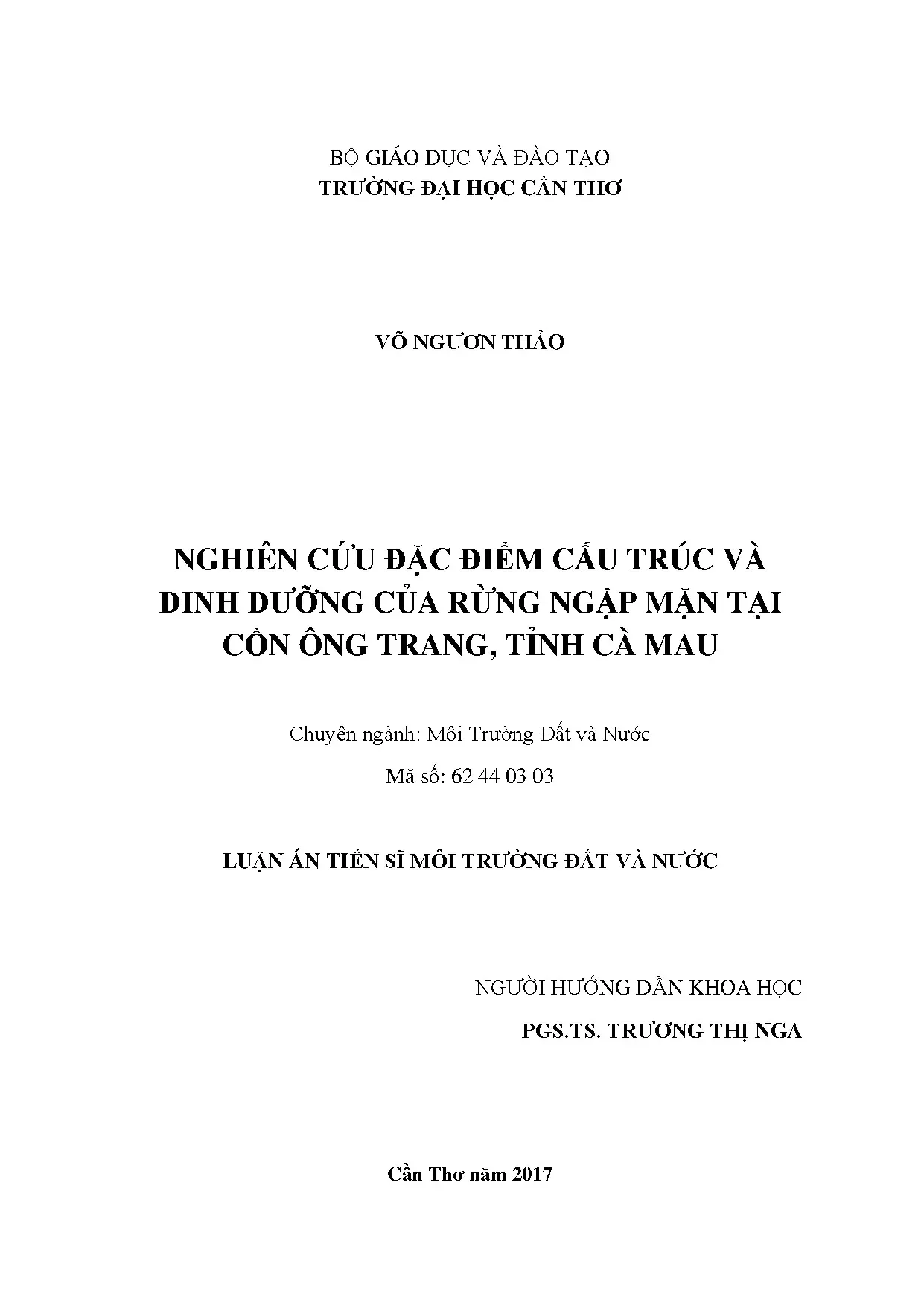 BỘ GIÁO DỤC VÀ ĐÀO TẠO
TRƯỜNG ĐẠI HỌC CẦN THƠ

VÕ NGƯƠN THẢO

NGHIÊN CỨU ĐẶC ĐIỂM CẤU TRÚC VÀ DINH DƯỠNG CỦA RỪNG NGẬP MẶN TẠI CỒN ÔNG TRANG, TỈNH CÀ MAU

Chuyên ngành: Môi Trường Đất và Nước

Mã số: 62 44 03 03

LUẬN ÁN TIẾN SĨ MÔI TRƯỜNG ĐẤT VÀ NƯỚC

NGƯỜI HƯỚNG DẪN KHOA HỌC
PGS.TS. TRƯƠNG THỊ NGA

Cần Thơ năm 2017